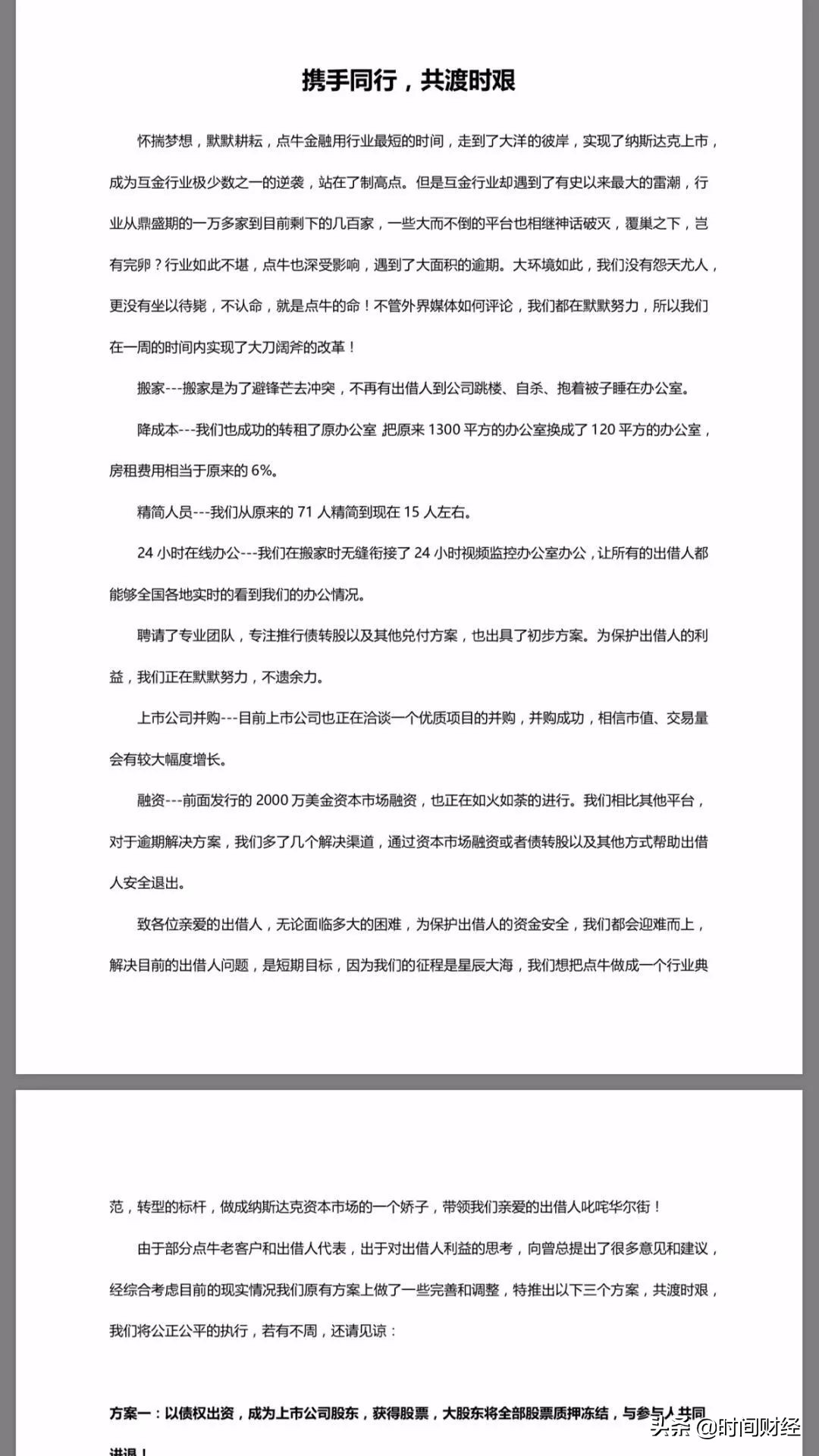 携手同行，共渡时艰

怀揣梦想，默默耕耘，点牛金融用行业最短的时间，走到了大洋的彼岸，实现了纳斯达克上市，成为互金行业极少数之一的逆袭，站在了制高点。但是互金行业却遇到了有史以来最大的雷潮，行业从鼎盛期的一万多家到目前剩下的几百家，一些大而不倒的平台也相继神话破灭，覆巢之下，岂有完卵？行业如此不堪，点牛也深受影响，遇到了大面积的逾期。大环境如此，我们没有怨天尤人，更没有坐以待毙，不认命，就是点牛的命！不管外界媒体如何评论，我们都在默默努力，所以我们在一周的时间内实现了大刀阔斧的改革！

搬家---搬家是为了避锋芒去冲突，不再有出借人到公司跳楼、自杀、抱着被子睡在办公室。

降成本---我们也成功的转租了原办公室 把原来 1300 平方的办公室换成了 120 平方的办公室，房租费用相当于原来的 6%。

精简人员---我们从原来的 71 人精简到现在 15 人左右。

24 小时在线办公---我们在搬家时无缝衔接了 24 小时视频监控办公室办公，让所有的出借人都能够全国各地实时的看到我们的办公情况。

聘请了专业团队，专注推行债转股以及其他兑付方案，也出具了初步方案。为保护出借人的利益，我们正在默默努力，不遗余力。

上市公司并购---目前上市公司也正在洽谈一个优质项目的并购，并购成功，相信市值、交易量会有较大幅度增长。

融资---前面发行的 2000 万美金资本市场融资，也正在如火如荼的进行。我们相比其他平台，对于逾期解决方案，我们多了几个解决渠道，通过资本市场融资或者债转股以及其他方式帮助出借人安全退出。

致各位亲爱的出借人，无论面临多大的困难，为保护出借人的资金安全，我们都会迎难而上，解决目前的出借人问题，是短期目标，因为我们的征程是星辰大海，我们想把点牛做成一个行业典范，转型的标杆，做成纳斯达克资本市场的一个娇子，带领我们亲爱的出借人叱咤华尔街！

由于部分点牛老客户和出借人代表，出于对出借人利益的思考，向曾总提出了很多意见和建议，经综合考虑目前的现实情况我们原有方案上做了一些完善和调整，特推出以下三个方案，共渡时艰，我们将公正公平的执行，若有不周，还请见谅：

方案一：以债权出资，成为上市公司股东，获得股票，大股东将全部股票质押冻结，与参与人共同进退！

头条 @时间财经